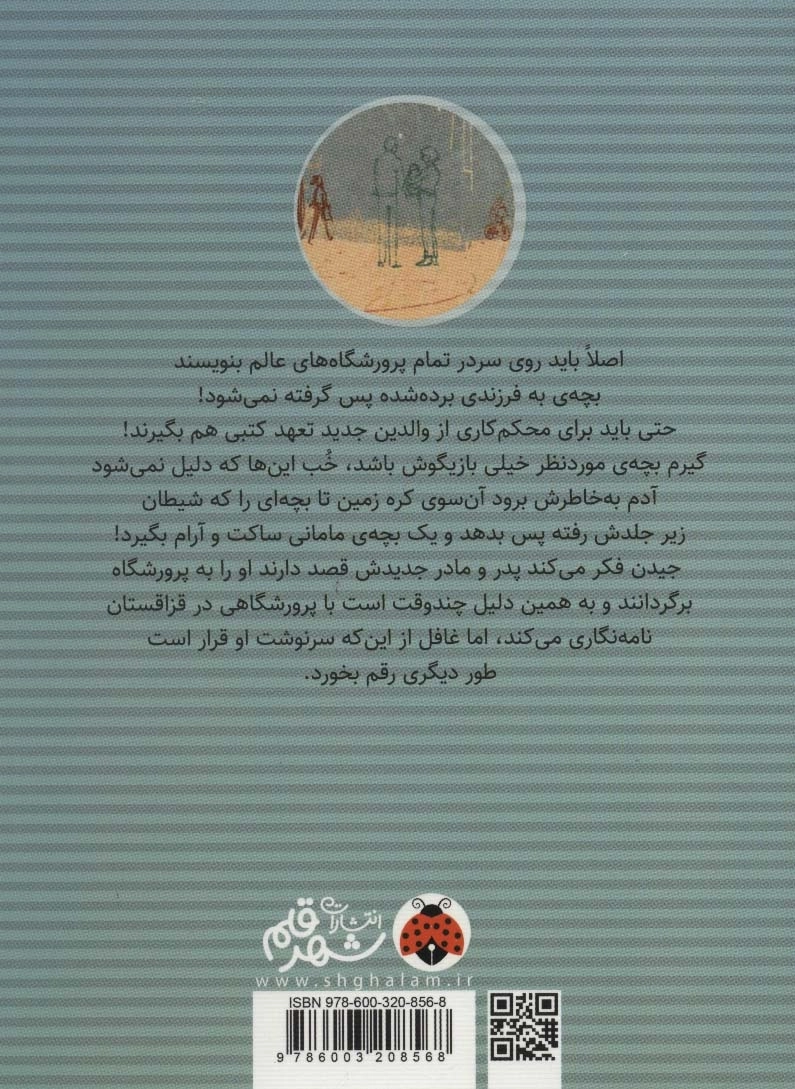 اصلاً باید روی سردر تمام پرورشگاه‌های عالم بنویسند
بچه‌ی به فرزندی برده‌شده پس گرفته نمی‌شود!
حتی باید برای محکم‌کاری از والدین جدید تعهد کتبی هم بگیرند!
گیرم بچه‌ی موردنظر خیلی بازیگوش باشد، خُب این‌ها که دلیل نمی‌شود
آدم به‌خاطرش برود آن‌سوی کره زمین تا بچه‌ای را که شیطان
زیر جلدش رفته پس بدهد و یک بچه‌ی مامانی ساکت و آرام بگیرد!
جیدن فکر می‌کند پدر و مادر جدیدش قصد دارند او را به پرورشگاه
برگردانند و به همین دلیل چندوقت است با پرورشگاهی در قزاقستان
نامه‌نگاری می‌کند، اما غافل از این‌که سرنوشت او قرار است
طور دیگری رقم بخورد.

انتشارات شهر قلم
www.shghalam.ir

ISBN 978-600-320-856-8
9 786003 208568